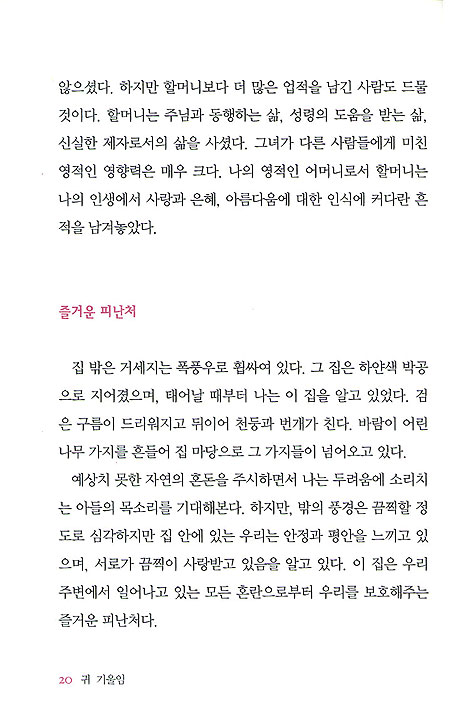 않으셨다. 하지만 할머니보다 더 많은 업적을 남긴 사람도 드물 것이다. 할머니는 주님과 동행하는 삶, 성령의 도움을 받는 삶, 신실한 제자로서의 삶을 사셨다. 그녀가 다른 사람들에게 미친 영적인 영향력은 매우 크다. 나의 영적인 어머니로서 할머니는 나의 인생에서 사랑과 은혜, 아름다움에 대한 인식에 커다란 흔적을 남겨놓았다.

즐거운 피난처

집 밖은 거세지는 폭풍우로 휩싸여 있다. 그 집은 하얀색 박공으로 지어졌으며, 태어날 때부터 나는 이 집을 알고 있었다. 검은 구름이 드리워지고 뒤이어 천둥과 번개가 친다. 바람이 어린 나무 가지를 흔들어 집 마당으로 그 가지들이 넘어오고 있다.

예상치 못한 자연의 혼돈을 주시하면서 나는 두려움에 소리치는 아들의 목소리를 기대해본다. 하지만, 밖의 풍경은 끔찍할 정도로 심각하지만 집 안에 있는 우리는 안정과 평안을 느끼고 있으며, 서로가 끔찍이 사랑받고 있음을 알고 있다. 이 집은 우리 주변에서 일어나고 있는 모든 혼란으로부터 우리를 보호해주는 즐거운 피난처다.

20 귀 기울임